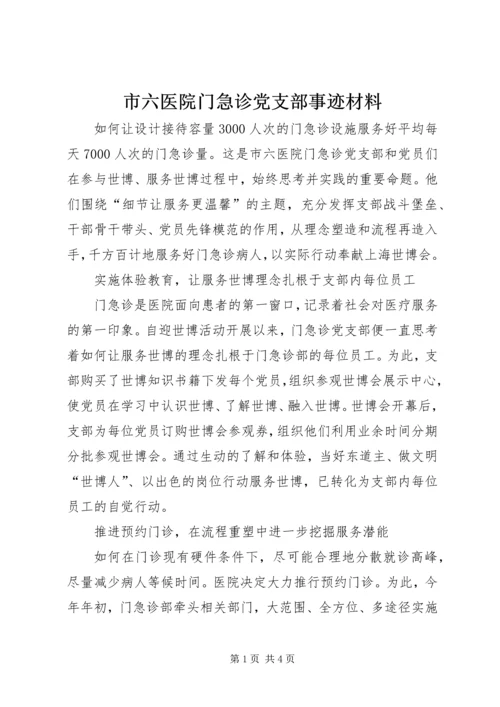 市六医院门急诊党支部事迹材料

如何让设计接待容量3000人次的门急诊设施服务好平均每天7000人次的门急诊量。这是市六医院门急诊党支部和党员们在参与世博、服务世博过程中，始终思考并实践的重要命题。他们围绕“细节让服务更温馨”的主题，充分发挥支部战斗堡垒、干部骨干带头、党员先锋模范的作用，从理念塑造和流程再造入手，千方百计地服务好门急诊病人，以实际行动奉献上海世博会。

实施体验教育，让服务世博理念扎根于支部内每位员工

门急诊是医院面向患者的第一窗口，记录着社会对医疗服务的第一印象。自迎世博活动开展以来，门急诊党支部便一直思考着如何让服务世博的理念扎根于门急诊部的每位员工。为此，支部购买了世博知识书籍下发每个党员，组织参观世博会展示中心，使党员在学习中认识世博、了解世博、融入世博。世博会开幕后，支部为每位党员订购世博会参观券，组织他们利用业余时间分期分批参观世博会。通过生动的了解和体验，当好东道主、做文明“世博人”、以出色的岗位行动服务世博，已转化为支部内每位员工的自觉行动。

推进预约门诊，在流程重塑中进一步挖掘服务潜能

如何在门诊现有硬件条件下，尽可能合理地分散就诊高峰，尽量减少病人等候时间。医院决定大力推行预约门诊。为此，今年年初，门急诊部牵头相关部门，大范围、全方位、多途径实施

第1页 共4页